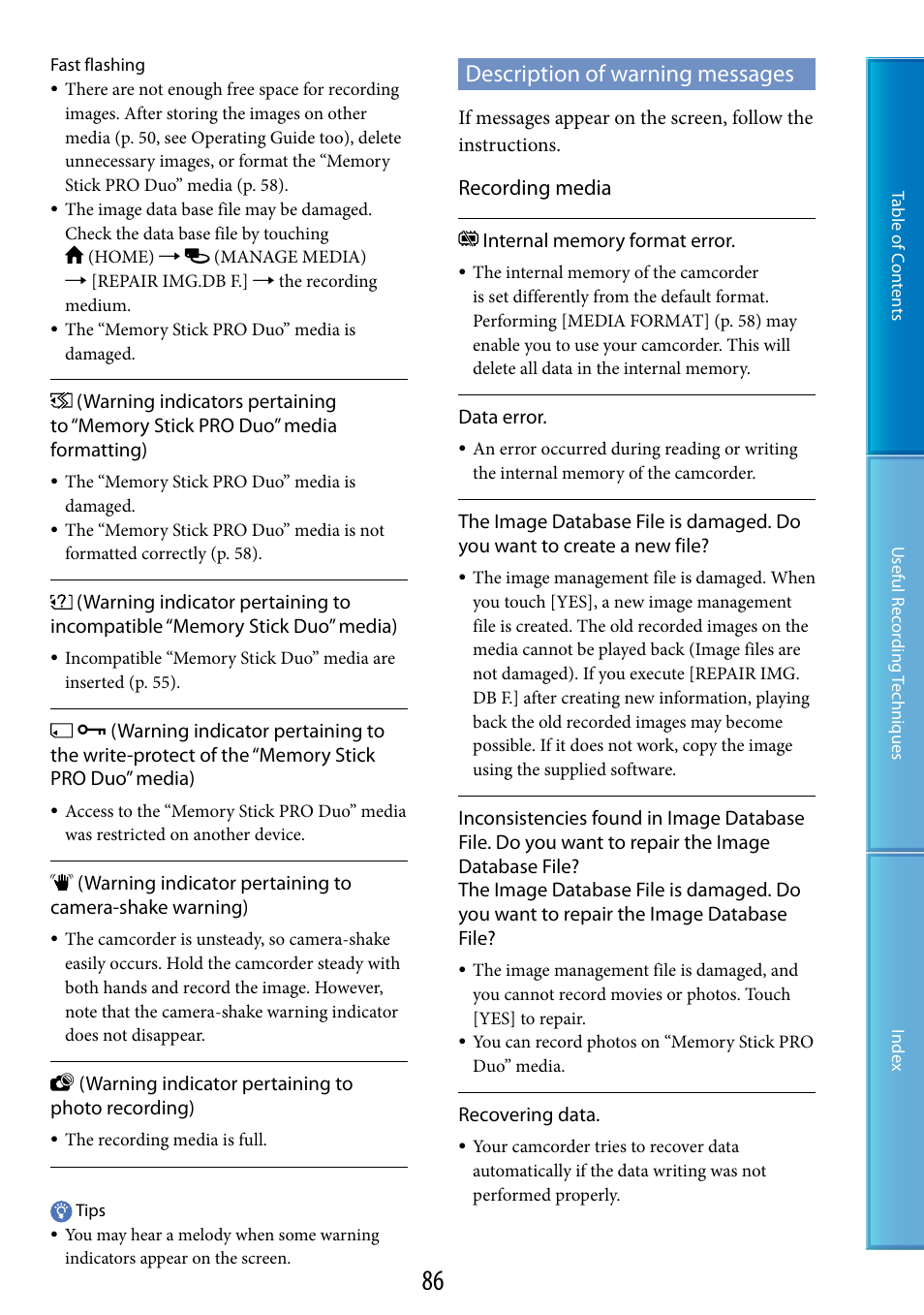 Fast flashing
• There are not enough free space for recording images. After storing the images on other media (p. 50, see Operating Guide too), delete unnecessary images, or format the “Memory Stick PRO Duo” media (p. 58).
• The image data base file may be damaged. Check the data base file by touching (HOME) → (MANAGE MEDIA) → [REPAIR IMG.DB F.] → the recording medium.
• The “Memory Stick PRO Duo” media is damaged.

(Warning indicators pertaining to “Memory Stick PRO Duo” media formatting)
• The “Memory Stick PRO Duo” media is damaged.
• The “Memory Stick PRO Duo” media is not formatted correctly (p. 58).

(Warning indicator pertaining to incompatible “Memory Stick Duo” media)
• Incompatible “Memory Stick Duo” media are inserted (p. 55).

(Warning indicator pertaining to the write-protect of the “Memory Stick PRO Duo” media)
• Access to the “Memory Stick PRO Duo” media was restricted on another device.

(Warning indicator pertaining to camera-shake warning)
• The camcorder is unsteady, so camera-shake easily occurs. Hold the camcorder steady with both hands and record the image. However, note that the camera-shake warning indicator does not disappear.

(Warning indicator pertaining to photo recording)
• The recording media is full.

Tips
• You may hear a melody when some warning indicators appear on the screen.

Description of warning messages

If messages appear on the screen, follow the instructions.

Recording media

Internal memory format error.
• The internal memory of the camcorder is set differently from the default format. Performing [MEDIA FORMAT] (p. 58) may enable you to use your camcorder. This will delete all data in the internal memory.

Data error.
• An error occurred during reading or writing the internal memory of the camcorder.

The Image Database File is damaged. Do you want to create a new file?
• The image management file is damaged. When you touch [YES], a new image management file is created. The old recorded images on the media cannot be played back (Image files are not damaged). If you execute [REPAIR IMG. DB F.] after creating new information, playing back the old recorded images may become possible. If it does not work, copy the image using the supplied software.

Inconsistencies found in Image Database File. Do you want to repair the Image Database File?
The Image Database File is damaged. Do you want to repair the Image Database File?
• The image management file is damaged, and you cannot record movies or photos. Touch [YES] to repair.
• You can record photos on “Memory Stick PRO Duo” media.

Recovering data.
• Your camcorder tries to recover data automatically if the data writing was not performed properly.

86

Table of Contents
Useful Recording Techniques
Index